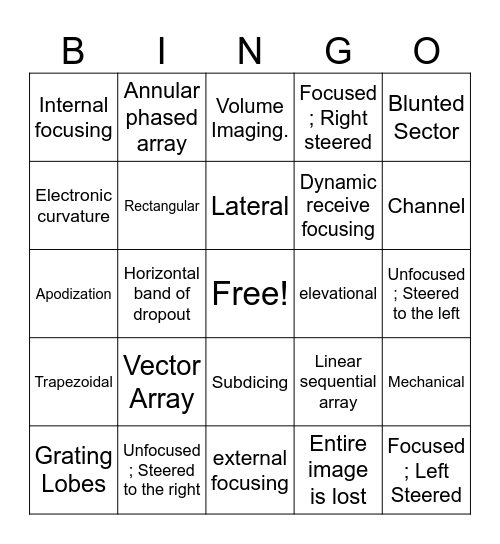 | B | I | N | G | O |
|---|---|---|---|---|
| Internal focusing | Annular phased array | Volume Imaging. | Focused ; Right steered | Blunted Sector |
| Electronic curvature | Rectangular | Lateral | Dynamic receive focusing | Channel |
| Apodization | Horizontal band of dropout | Free! | elevational | Unfocused ; Steered to the left |
| Trapezoidal | Vector Array | Subdicing | Linear sequential array | Mechanical |
| Grating Lobes | Unfocused ; Steered to the right | external focusing | Entire image is lost | Focused ; Left Steered |